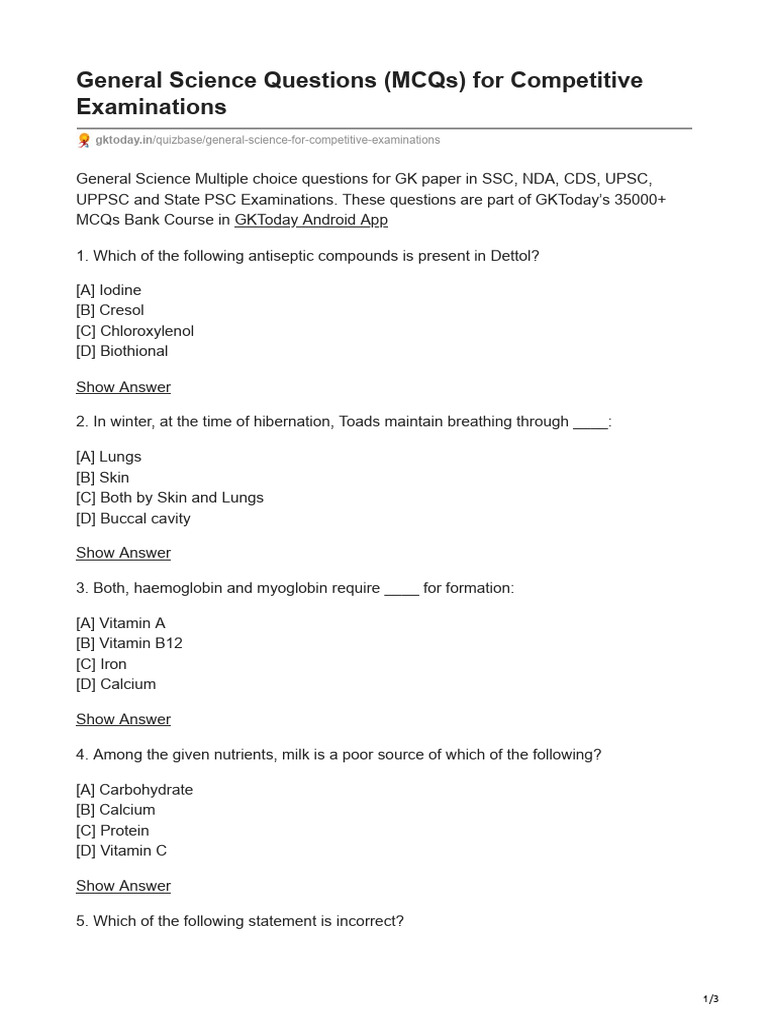 General Science Questions (MCQs) for Competitive Examinations

gktoday.in/quizbase/general-science-for-competitive-examinations

General Science Multiple choice questions for GK paper in SSC, NDA, CDS, UPSC, UPPSC and State PSC Examinations. These questions are part of GKToday's 35000+ MCQs Bank Course in GKToday Android App

1. Which of the following antiseptic compounds is present in Dettol?

[A] Iodine
[B] Cresol
[C] Chloroxylenol
[D] Biothional

Show Answer

2. In winter, at the time of hibernation, Toads maintain breathing through ____:

[A] Lungs
[B] Skin
[C] Both by Skin and Lungs
[D] Buccal cavity

Show Answer

3. Both, haemoglobin and myoglobin require ____ for formation:

[A] Vitamin A
[B] Vitamin B12
[C] Iron
[D] Calcium

Show Answer

4. Among the given nutrients, milk is a poor source of which of the following?

[A] Carbohydrate
[B] Calcium
[C] Protein
[D] Vitamin C

Show Answer

5. Which of the following statement is incorrect?

1/3